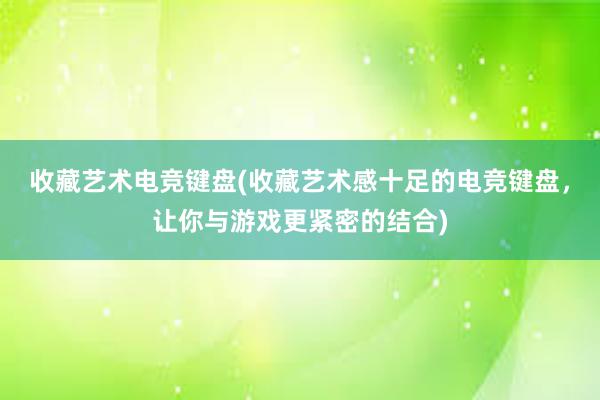 收藏艺术电竞键盘(收藏艺术感十足的电竞键盘，让你与游戏更紧密的结合)